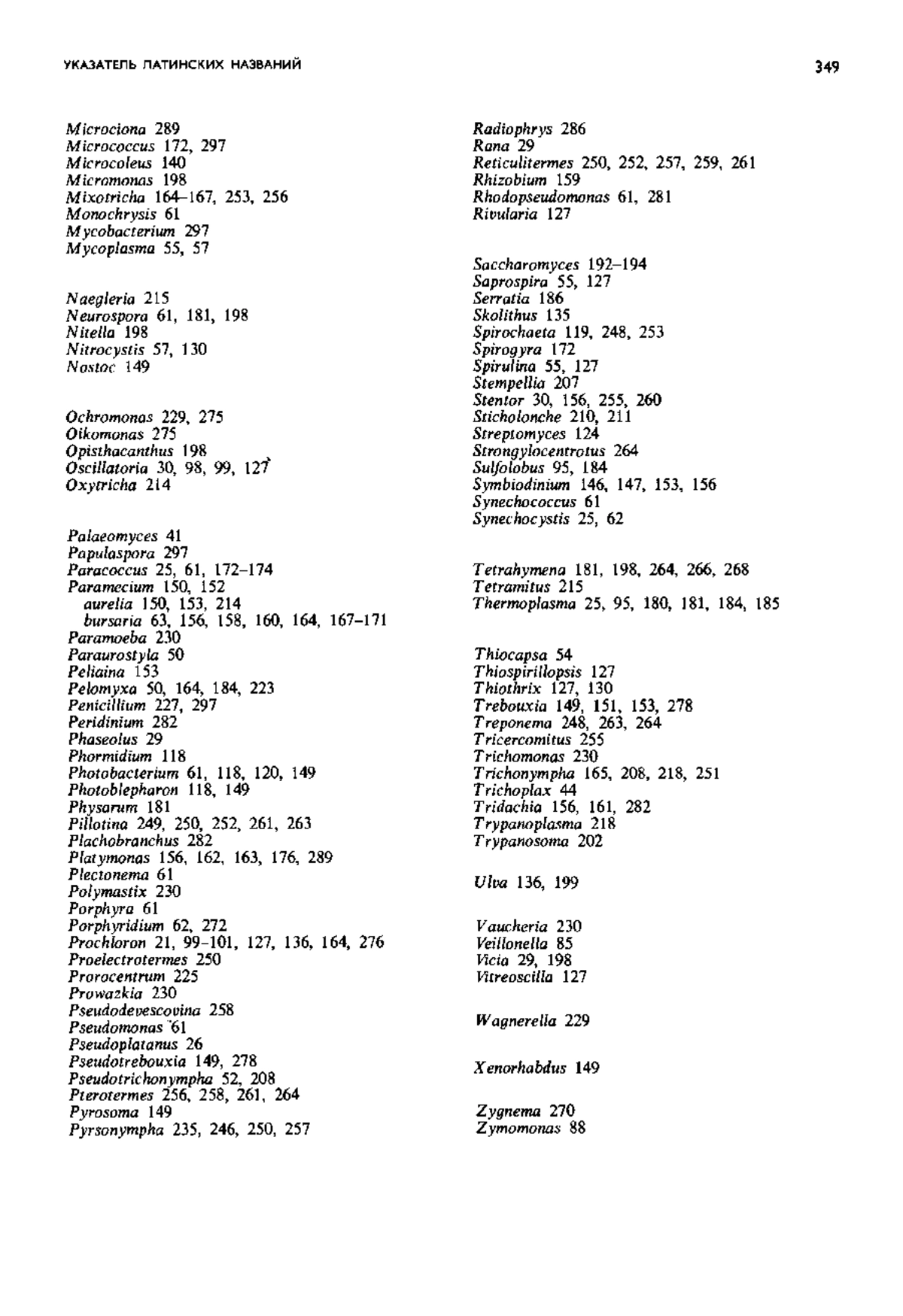 УКАЗАТЕЛЬ ЛАТИНСКИХ НАЗВАНИЙ

349

Microciona 289
Micrococcus 172, 297
Microcoleus 140
Micromonas 198
Mixotricha 164–167, 253, 256
Monochrysis 61
Mycobacterium 297
Mycoplasma 55, 57

Naegleria 215
Neurospora 61, 181, 198
Nitella 198
Nitrocystis 57, 130
Nostoc 149

Ochromonas 229, 275
Oikomonas 275
Opisthacanthus 198
Oscillatoria 30, 98, 99, 127
Oxytricha 214

Palaeomyces 41
Papulaspora 297
Paracoccus 25, 61, 172–174
Paramecium 150, 152
aurelia 150, 153, 214
bursaria 63, 156, 158, 160, 164, 167–171
Paramoeba 230
Paraurostyla 50
Peliaina 153
Pelomyxa 50, 164, 184, 223
Penicillium 227, 297
Peridinium 282
Phaseolus 29
Phormidium 118
Photobacterium 61, 118, 120, 149
Photoblepharon 118, 149
Physarum 181
Pillotina 249, 250, 252, 261, 263
Plachobranchus 282
Platymonas 156, 162, 163, 176, 289
Plectonema 61
Polymastix 230
Porphyra 61
Porphyridium 62, 272
Prochloron 21, 99–101, 127, 136, 164, 276
Proelectrotermes 250
Prorocentrum 225
Prowazkia 230
Pseudodevescovina 258
Pseudomonas 61
Pseudoplatanus 26
Pseudotrebouxia 149, 278
Pseudotrichonympha 52, 208
Pterotermes 256, 258, 261, 264
Pyrosoma 149
Pyrsonympha 235, 246, 250, 257

Radiophrys 286
Rana 29
Reticulitermes 250, 252, 257, 259, 261
Rhizobium 159
Rhodopseudomonas 61, 281
Rivularia 127

Saccharomyces 192–194
Saprospira 55, 127
Serratia 186
Skolithus 135
Spirochaeta 119, 248, 253
Spirogyra 172
Spirulina 55, 127
Stempellia 207
Stentor 30, 156, 255, 260
Sticholonche 210, 211
Streptomyces 124
Strongylocentrotus 264
Sulfolobus 95, 184
Symbiodinium 146, 147, 153, 156
Synechococcus 61
Synechocystis 25, 62

Tetrahymena 181, 198, 264, 266, 268
Tetramitus 215
Thermoplasma 25, 95, 180, 181, 184, 185

Thiocapsa 54
Thiospirillopsis 127
Thiothrix 127, 130
Trebouxia 149, 151, 153, 278
Treponema 248, 263, 264
Tricercomitus 255
Trichomonas 230
Trichonympha 165, 208, 218, 251
Trichoplax 44
Tridachia 156, 161, 282
Trypanoplasma 218
Trypanosoma 202

Ulva 136, 199

Vaucheria 230
Veillonella 85
Vicia 29, 198
Vitreoscilla 127

Wagnerella 229

Xenorhabdus 149

Zygnema 270
Zymomonas 88